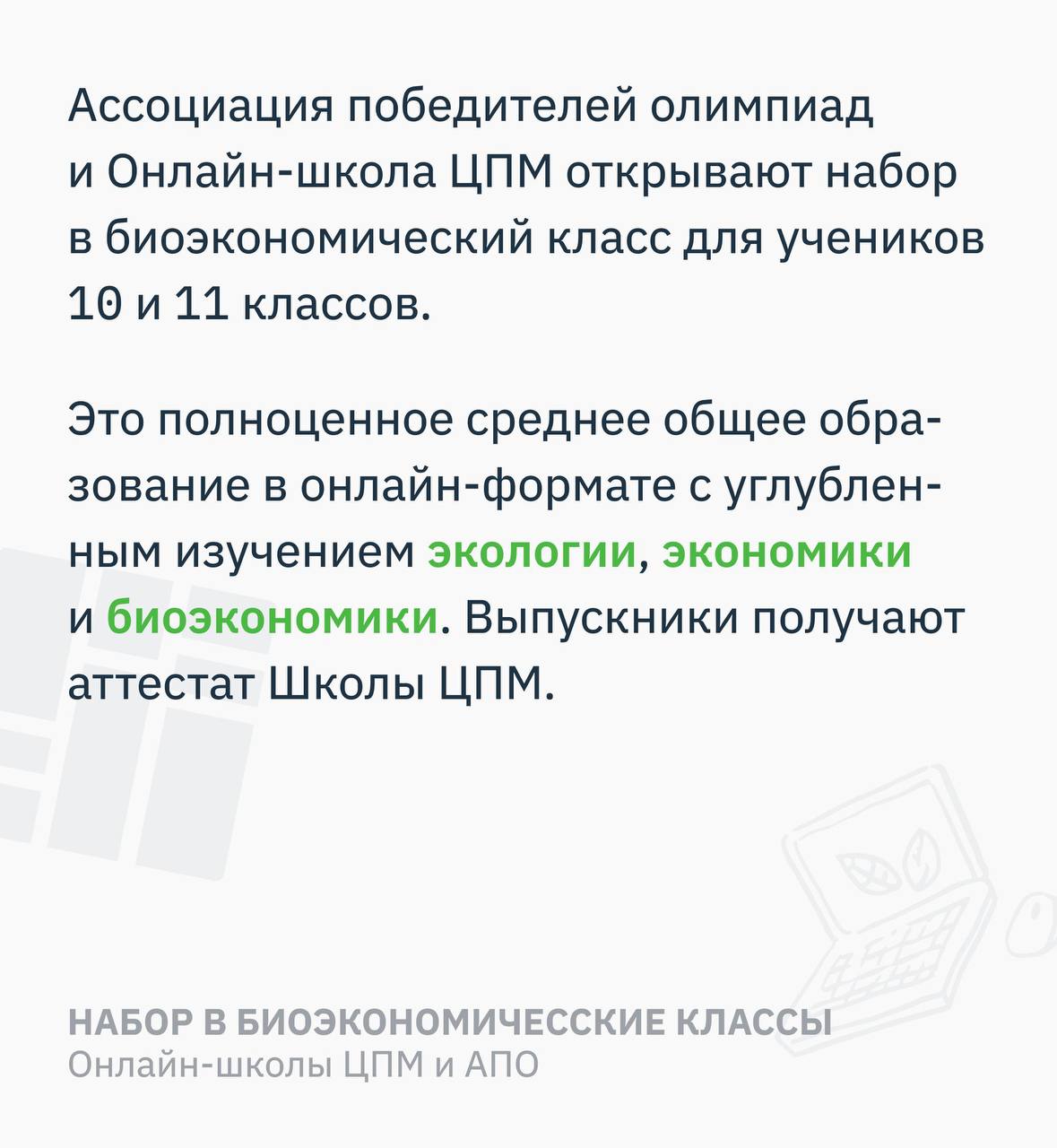 Ассоциация победителей олимпиад и Онлайн-школа ЦПМ открывают набор в биоэкономический класс для учеников 10 и 11 классов.

Это полноценное среднее общее образование в онлайн-формате с углубленным изучением экологии, экономики и биоэкономики. Выпускники получают аттестат Школы ЦПМ.

НАБОР В БИОЭКОНОМИЧЕССКИЕ КЛАССЫ
Онлайн-школы ЦПМ и АПО